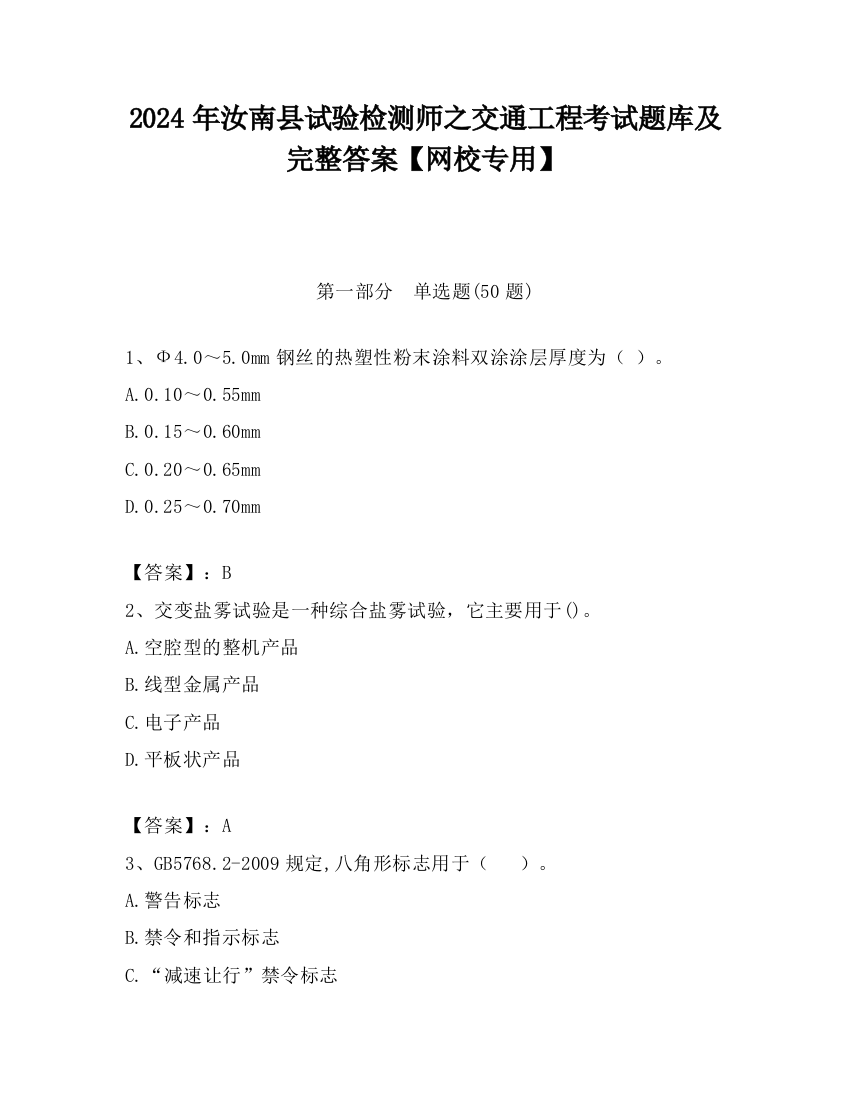 2024 年汝南县试验检测师之交通工程考试题库及完整答案【网校专用】

第一部分　单选题(50 题)

1、Φ4.0～5.0mm 钢丝的热塑性粉末涂料双涂涂层厚度为（ ）。

A.0.10～0.55mm

B.0.15～0.60mm

C.0.20～0.65mm

D.0.25～0.70mm

【答案】：B

2、交变盐雾试验是一种综合盐雾试验，它主要用于()。

A.空腔型的整机产品

B.线型金属产品

C.电子产品

D.平板状产品

【答案】：A

3、GB5768.2-2009 规定,八角形标志用于（　　）。

A.警告标志

B.禁令和指示标志

C.“减速让行”禁令标志